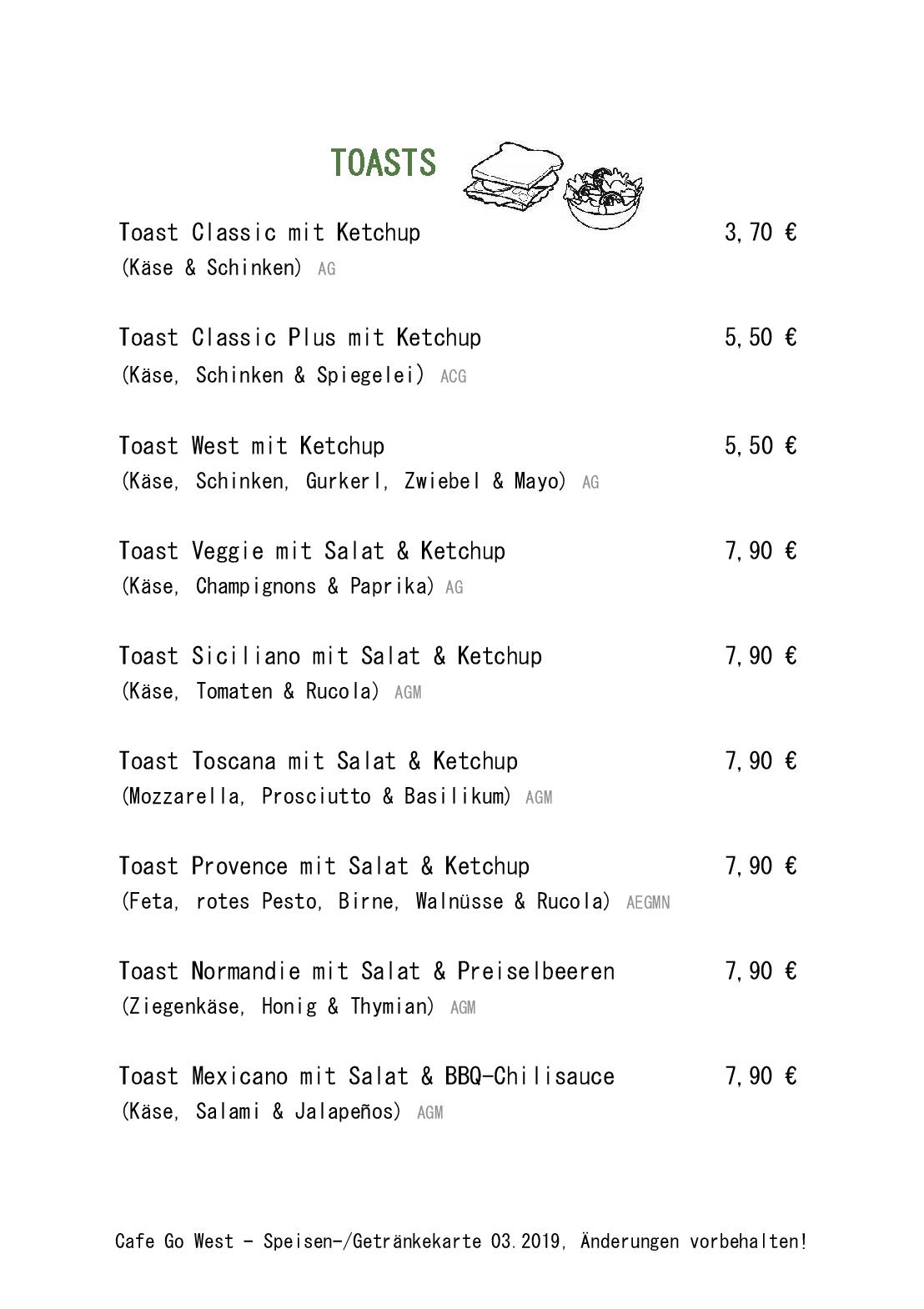 TOASTS

Toast Classic mit Ketchup 3,70 €
(Käse & Schinken) AG

Toast Classic Plus mit Ketchup 5,50 €
(Käse, Schinken & Spiegelei) ACG

Toast West mit Ketchup 5,50 €
(Käse, Schinken, Gurkerl, Zwiebel & Mayo) AG

Toast Veggie mit Salat & Ketchup 7,90 €
(Käse, Champignons & Paprika) AG

Toast Siciliano mit Salat & Ketchup 7,90 €
(Käse, Tomaten & Rucola) AGM

Toast Toscana mit Salat & Ketchup 7,90 €
(Mozzarella, Prosciutto & Basilikum) AGM

Toast Provence mit Salat & Ketchup 7,90 €
(Feta, rotes Pesto, Birne, Walnüsse & Rucola) AEGMN

Toast Normandie mit Salat & Preiselbeeren 7,90 €
(Ziegenkäse, Honig & Thymian) AGM

Toast Mexicano mit Salat & BBQ-Chilisauce 7,90 €
(Käse, Salami & Jalapeños) AGM

Cafe Go West - Speisen-/Getränkekarte 03.2019, Änderungen vorbehalten!